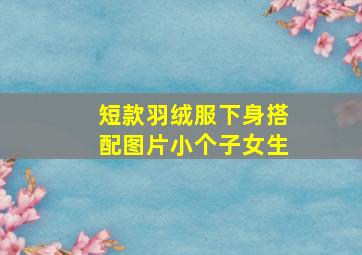 短款羽绒服下身搭配图片小个子女生